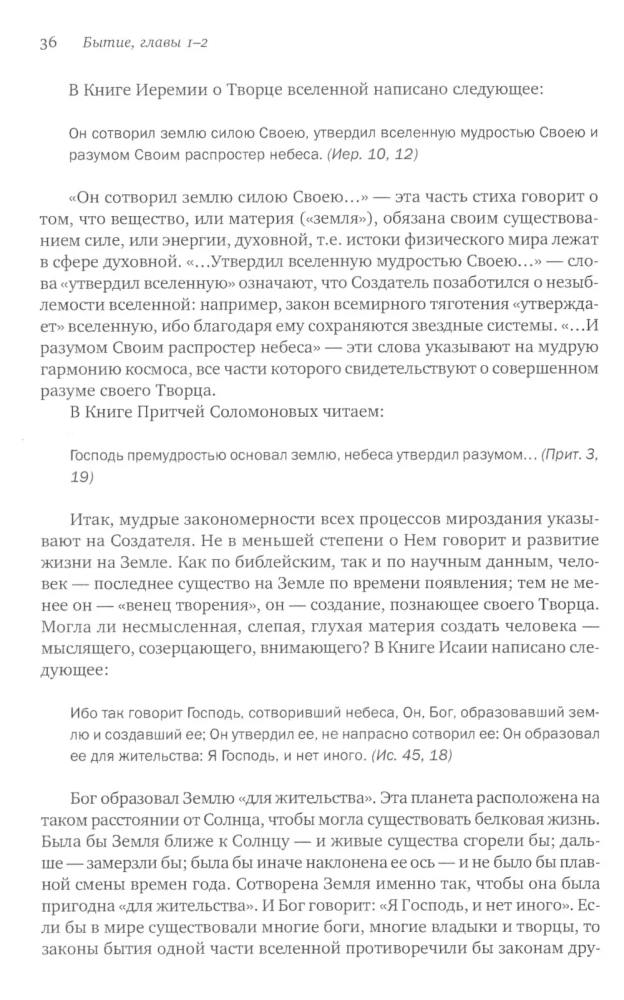 36 Бытие, главы 1–2

В Книге Иеремии о Творце вселенной написано следующее:

Он сотворил землю силою Своею, утвердил вселенную мудростью Своею и разумом Своим распростер небеса. (Иер. 10, 12)

«Он сотворил землю силою Своею…» — эта часть стиха говорит о том, что вещество, или материя («земля»), обязана своим существованием силе, или энергии, духовной, т.е. истоки физического мира лежат в сфере духовной. «…Утвердил вселенную мудростью Своею…» — слова «утвердил вселенную» означают, что Создатель позаботился о незыблемости вселенной: например, закон всемирного тяготения «утверждает» вселенную, ибо благодаря ему сохраняются звездные системы. «…И разумом Своим распростер небеса» — эти слова указывают на мудрую гармонию космоса, все части которого свидетельствуют о совершенном разуме своего Творца.

В Книге Притчей Соломоновых читаем:

Господь премудростью основал землю, небеса утвердил разумом… (Прит. 3, 19)

Итак, мудрые закономерности всех процессов мироздания указывают на Создателя. Не в меньшей степени о Нем говорит и развитие жизни на Земле. Как по библейским, так и по научным данным, человек — последнее существо на Земле по времени появления; тем не менее он — «венец творения», он — создание, познающее своего Творца. Могла ли несмысленная, слепая, глухая материя создать человека — мыслящего, созерцающего, внимающего? В Книге Исаии написано следующее:

Ибо так говорит Господь, сотворивший небеса, Он, Бог, образовавший землю и создавший ее; Он утвердил ее, не напрасно сотворил ее: Он образовал ее для жительства: Я Господь, и нет иного. (Ис. 45, 18)

Бог образовал Землю «для жительства». Эта планета расположена на таком расстоянии от Солнца, чтобы могла существовать белковая жизнь. Была бы Земля ближе к Солнцу — и живые существа сгорели бы; дальше — замерзли бы; была бы иначе наклонена ее ось — и не было бы плавной смены времен года. Сотворена Земля именно так, чтобы она была пригодна «для жительства». И Бог говорит: «Я Господь, и нет иного». Если бы в мире существовали многие боги, многие владыки и творцы, то законы бытия одной части вселенной противоречили бы законам дру-